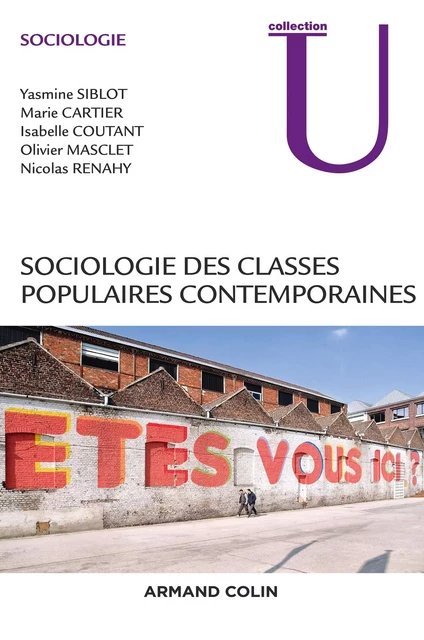 SOCIOLOGIE

collection
U

Yasmine SIBLOT
Marie CARTIER
Isabelle COUTANT
Olivier MASCLET
Nicolas RENAHY

SOCIOLOGIE DES CLASSES POPULAIRES CONTEMPORAINES

ETES VOUS ICI ?

ARMAND COLIN